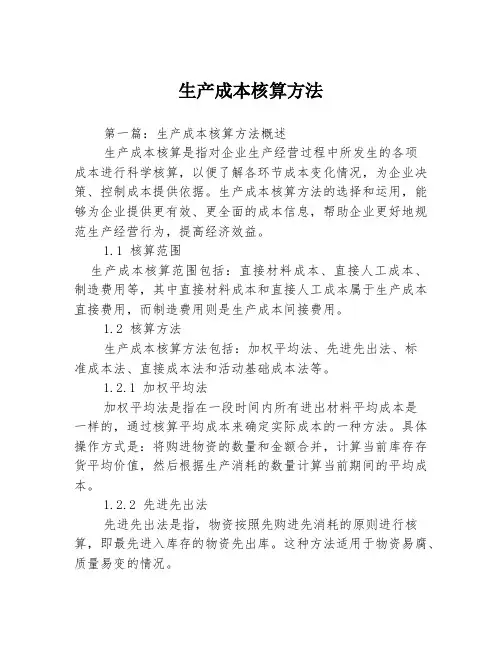 生产成本核算方法

第一篇：生产成本核算方法概述

生产成本核算是指对企业生产经营过程中所发生的各项成本进行科学核算，以便了解各环节成本变化情况，为企业决策、控制成本提供依据。生产成本核算方法的选择和运用，能够为企业提供更有效、更全面的成本信息，帮助企业更好地规范生产经营行为，提高经济效益。

1.1 核算范围

生产成本核算范围包括：直接材料成本、直接人工成本、制造费用等，其中直接材料成本和直接人工成本属于生产成本直接费用，而制造费用则是生产成本间接费用。

1.2 核算方法

生产成本核算方法包括：加权平均法、先进先出法、标准成本法、直接成本法和活动基础成本法等。

1.2.1 加权平均法

加权平均法是指在一段时间内所有进出材料平均成本是一样的，通过核算平均成本来确定实际成本的一种方法。具体操作方式是：将购进物资的数量和金额合并，计算当前库存存货平均价值，然后根据生产消耗的数量计算当前期间的平均成本。

1.2.2 先进先出法

先进先出法是指，物资按照先购进先消耗的原则进行核算，即最先进入库存的物资先出库。这种方法适用于物资易腐、质量易变的情况。